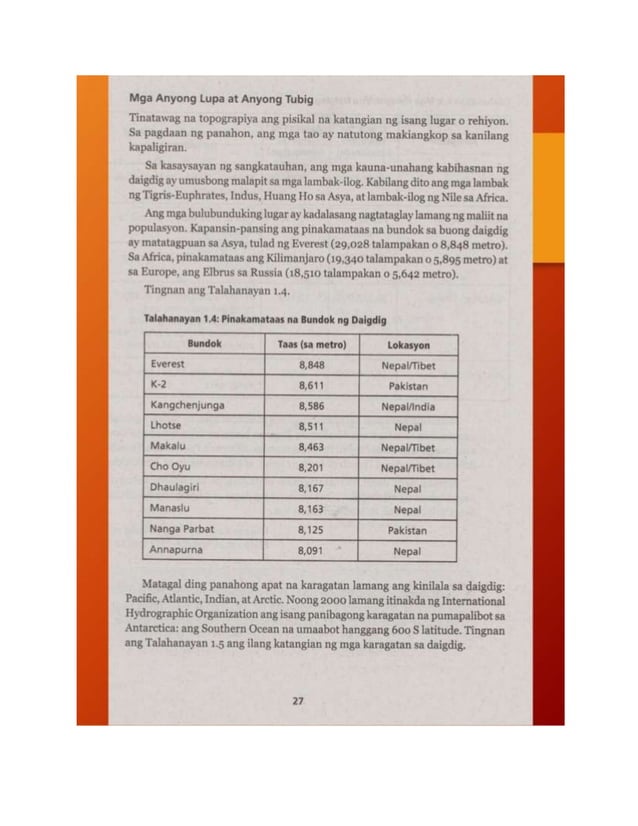 Mga Anyong Lupa at Anyong Tubig

Tinatawag na topograpiya ang pisikal na katangian ng isang lugar o rehiyon. Sa pagdaan ng panahon, ang mga tao ay natutong makiangkop sa kanilang kapaligiran.

Sa kasaysayan ng sangkatauhan, ang mga kauna-unahang kabihasnan ng daigdig ay umusbong malapit sa mga lambak-ilog. Kabilang dito ang mga lambak ng Tigris-Euphrates, Indus, Huang Ho sa Asya, at lambak-ilog ng Nile sa Africa.

Ang mga bulubunduking lugar ay kadalasang nagtataglay lamang ng maliit na populasyon. Kapansin-pansing ang pinakamataas na bundok sa buong daigdig ay matatagpuan sa Asya, tulad ng Everest (29,028 talampakan o 8,848 metro). Sa Africa, pinakamataas ang Kilimanjaro (19,340 talampakan o 5,895 metro) at sa Europe, ang Elbrus sa Russia (18,510 talampakan o 5,642 metro).

Tingnan ang Talahanayan 1.4.

Talahanayan 1.4: Pinakamataas na Bundok ng Daigdig

| Bundok | Taas (sa metro) | Lokasyon |
|---|---|---|
| Everest | 8,848 | Nepal/Tibet |
| K-2 | 8,611 | Pakistan |
| Kangchenjunga | 8,586 | Nepal/India |
| Lhotse | 8,511 | Nepal |
| Makalu | 8,463 | Nepal/Tibet |
| Cho Oyu | 8,201 | Nepal/Tibet |
| Dhaulagiri | 8,167 | Nepal |
| Manaslu | 8,163 | Nepal |
| Nanga Parbat | 8,125 | Pakistan |
| Annapurna | 8,091 | Nepal |

Matagal ding panahong apat na karagatan lamang ang kinilala sa daigdig: Pacific, Atlantic, Indian, at Arctic. Noong 2000 lamang itinakda ng International Hydrographic Organization ang isang panibagong karagatan na pumapalibot sa Antarctica: ang Southern Ocean na umaabot hanggang 600 S latitude. Tingnan ang Talahanayan 1.5 ang ilang katangian ng mga karagatan sa daigdig.

27